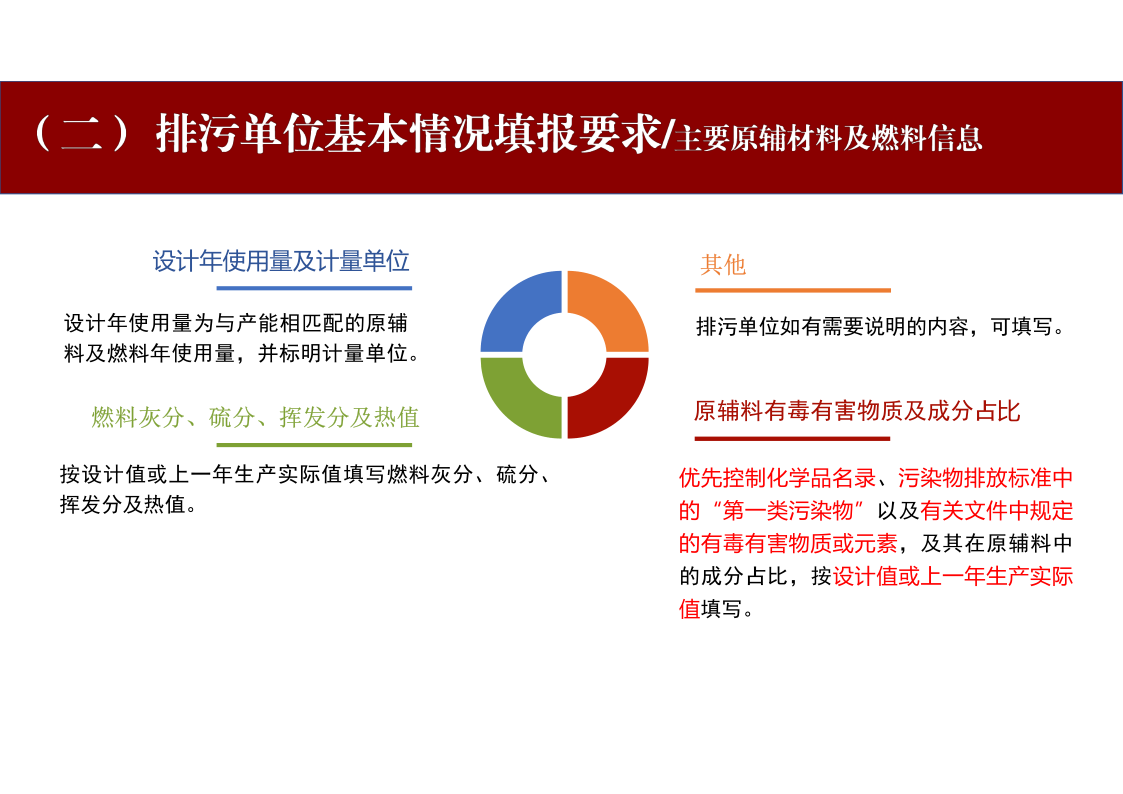 （二）排污单位基本情况填报要求/主要原辅材料及燃料信息

设计年使用量及计量单位

设计年使用量为与产能相匹配的原辅料及燃料年使用量，并标明计量单位。

燃料灰分、硫分、挥发分及热值

按设计值或上一年生产实际值填写燃料灰分、硫分、挥发分及热值。

其他

排污单位如有需要说明的内容，可填写。

原辅料有毒有害物质及成分占比

优先控制化学品名录、污染物排放标准中的“第一类污染物”以及有关文件中规定的有毒有害物质或元素，及其在原辅料中的成分占比，按设计值或上一年生产实际值填写。